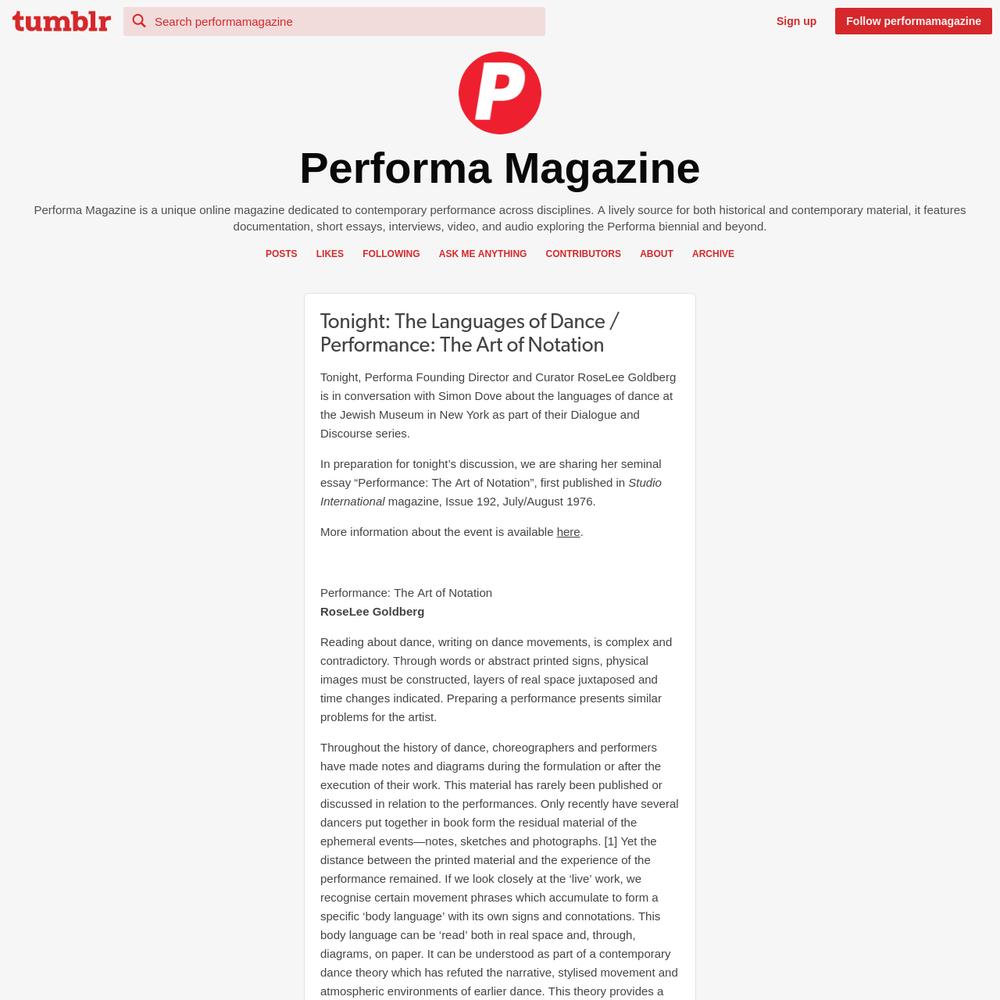 tumblr

Search performamagazine

Sign up

Follow performamagazine

P

Performa Magazine

Performa Magazine is a unique online magazine dedicated to contemporary performance across disciplines. A lively source for both historical and contemporary material, it features documentation, short essays, interviews, video, and audio exploring the Performa biennial and beyond.

POSTS LIKES FOLLOWING ASK ME ANYTHING CONTRIBUTORS ABOUT ARCHIVE

Tonight: The Languages of Dance / Performance: The Art of Notation

Tonight, Performa Founding Director and Curator RoseLee Goldberg is in conversation with Simon Dove about the languages of dance at the Jewish Museum in New York as part of their Dialogue and Discourse series.

In preparation for tonight's discussion, we are sharing her seminal essay "Performance: The Art of Notation", first published in Studio International magazine, Issue 192, July/August 1976.

More information about the event is available here.

Performance: The Art of Notation
RoseLee Goldberg

Reading about dance, writing on dance movements, is complex and contradictory. Through words or abstract printed signs, physical images must be constructed, layers of real space juxtaposed and time changes indicated. Preparing a performance presents similar problems for the artist.

Throughout the history of dance, choreographers and performers have made notes and diagrams during the formulation or after the execution of their work. This material has rarely been published or discussed in relation to the performances. Only recently have several dancers put together in book form the residual material of the ephemeral events—notes, sketches and photographs. [1] Yet the distance between the printed material and the experience of the performance remained. If we look closely at the 'live' work, we recognise certain movement phrases which accumulate to form a specific 'body language' with its own signs and connotations. This body language can be 'read' both in real space and, through, diagrams, on paper. It can be understood as part of a contemporary dance theory which has refuted the narrative, stylised movement and atmospheric environments of earlier dance. This theory provides a